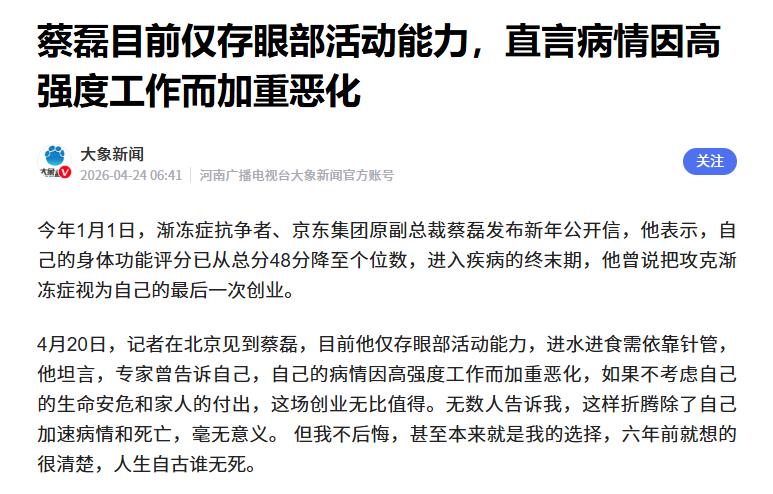 蔡磊目前仅存眼部活动能力，直言病情因高强度工作而加重恶化

大象新闻
2026-04-24 06:41 | 河南广播电视台大象新闻官方账号

关注

今年1月1日，渐冻症抗争者、京东集团原副总裁蔡磊发布新年公开信，他表示，自己的身体功能评分已从总分48分降至个位数，进入疾病的终末期，他曾说把攻克渐冻症视为自己的最后一次创业。

4月20日，记者在北京见到蔡磊，目前他仅存眼部活动能力，进水进食需依靠针管，他坦言，专家曾告诉自己，自己的病情因高强度工作而加重恶化，如果不考虑自己的生命安危和家人的付出，这场创业无比值得。无数人告诉我，这样折腾除了自己加速病情和死亡，毫无意义。 但我不后悔，甚至本来就是我的选择，六年前就想的很清楚，人生自古谁无死。